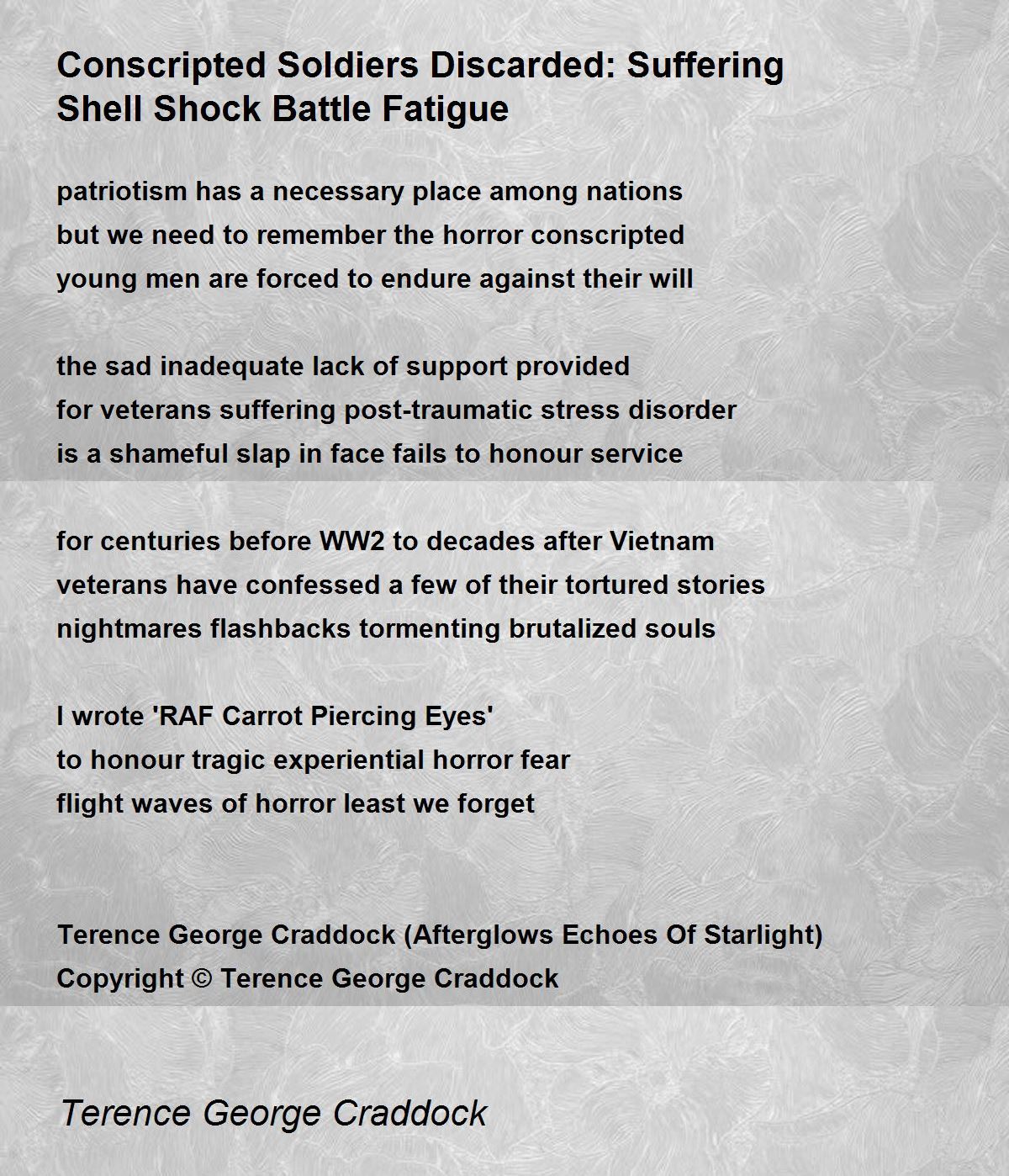 Conscripted Soldiers Discarded: Suffering Shell Shock Battle Fatigue

patriotism has a necessary place among nations
but we need to remember the horror conscripted
young men are forced to endure against their will

the sad inadequate lack of support provided
for veterans suffering post-traumatic stress disorder
is a shameful slap in face fails to honour service

for centuries before WW2 to decades after Vietnam
veterans have confessed a few of their tortured stories
nightmares flashbacks tormenting brutalized souls

I wrote 'RAF Carrot Piercing Eyes'
to honour tragic experiential horror fear
flight waves of horror least we forget

Terence George Craddock (Afterglows Echoes Of Starlight)
Copyright © Terence George Craddock

Terence George Craddock